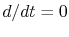 $d/dt = 0$